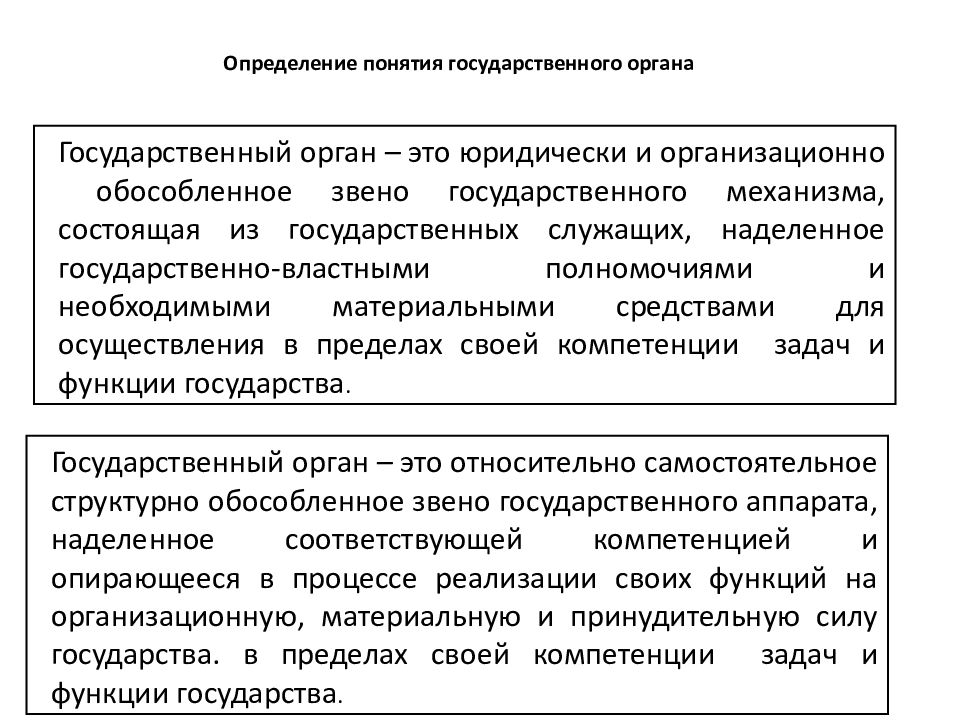 Определение понятия государственного органа

Государственный орган – это юридически и организационно обособленное звено государственного механизма, состоящая из государственных служащих, наделенное государственно-властными полномочиями и необходимыми материальными средствами для осуществления в пределах своей компетенции задач и функции государства.

Государственный орган – это относительно самостоятельное структурно обособленное звено государственного аппарата, наделенное соответствующей компетенцией и опирающееся в процессе реализации своих функций на организационную, материальную и принудительную силу государства. в пределах своей компетенции задач и функции государства.